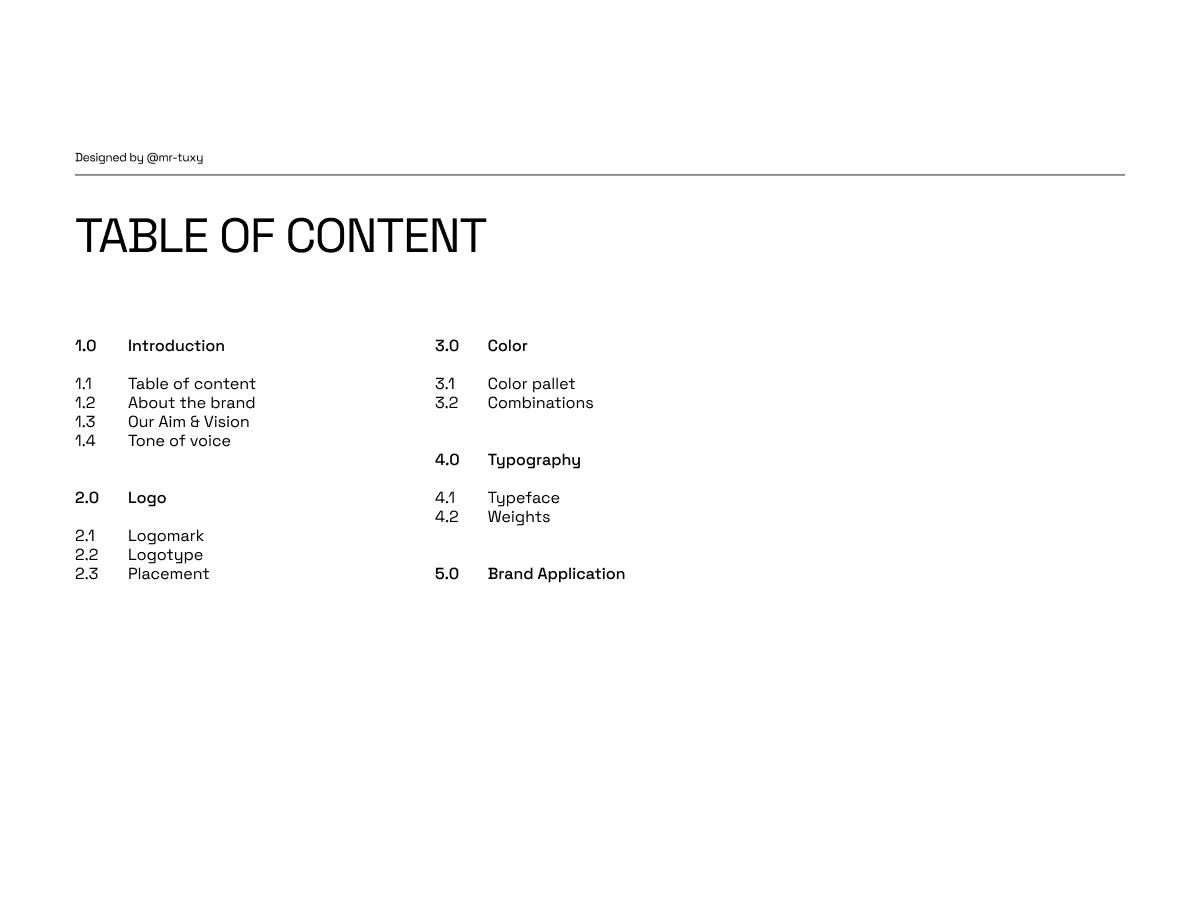 Designed by @mr-tuxy

TABLE OF CONTENT

1.0 Introduction

1.1 Table of content
1.2 About the brand
1.3 Our Aim & Vision
1.4 Tone of voice

2.0 Logo

2.1 Logomark
2.2 Logotype
2.3 Placement

3.0 Color

3.1 Color pallet
3.2 Combinations

4.0 Typography

4.1 Typeface
4.2 Weights

5.0 Brand Application